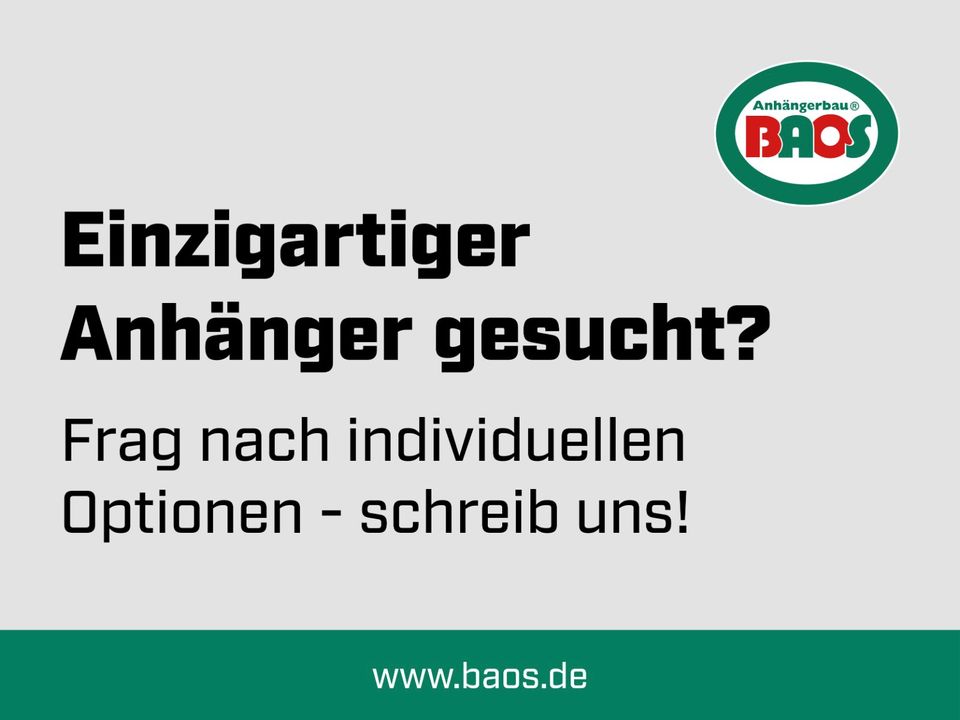 Anhängerbau®
BAOS

Einzigartiger Anhänger gesucht?

Frag nach individuellen Optionen - schreib uns!

www.baos.de